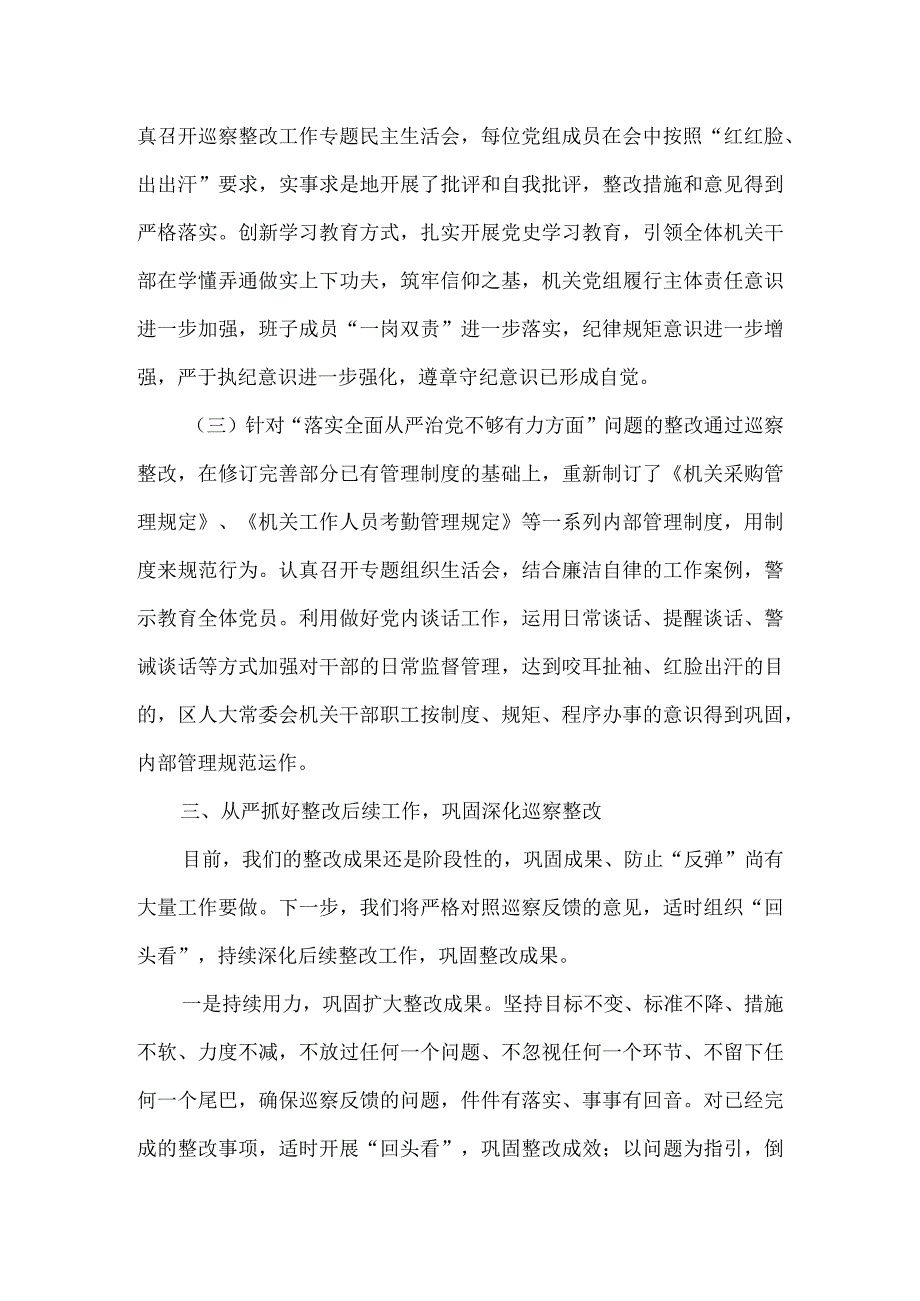 真召开巡察整改工作专题民主生活会，每位党组成员在会中按照“红红脸、出出汗”要求，实事求是地开展了批评和自我批评，整改措施和意见得到严格落实。创新学习教育方式，扎实开展党史学习教育，引领全体机关干部在学懂弄通做实上下功夫，筑牢信仰之基，机关党组履行主体责任意识进一步加强，班子成员“一岗双责”进一步落实，纪律规矩意识进一步增强，严于执纪意识进一步强化，遵章守纪意识已形成自觉。

（三）针对“落实全面从严治党不够有力方面”问题的整改通过巡察整改，在修订完善部分已有管理制度的基础上，重新制订了《机关采购管理规定》、《机关工作人员考勤管理规定》等一系列内部管理制度，用制度来规范行为。认真召开专题组织生活会，结合廉洁自律的工作案例，警示教育全体党员。利用做好党内谈话工作，运用日常谈话、提醒谈话、警诫谈话等方式加强对干部的日常监督管理，达到咬耳扯袖、红脸出汗的目的，区人大常委会机关干部职工按制度、规矩、程序办事的意识得到巩固，内部管理规范运作。

三、从严抓好整改后续工作，巩固深化巡察整改

目前，我们的整改成果还是阶段性的，巩固成果、防止“反弹”尚有大量工作要做。下一步，我们将严格对照巡察反馈的意见，适时组织“回头看”，持续深化后续整改工作，巩固整改成果。

一是持续用力，巩固扩大整改成果。坚持目标不变、标准不降、措施不软、力度不减，不放过任何一个问题、不忽视任何一个环节、不留下任何一个尾巴，确保巡察反馈的问题，件件有落实、事事有回音。对已经完成的整改事项，适时开展“回头看”，巩固整改成效；以问题为指引，倒